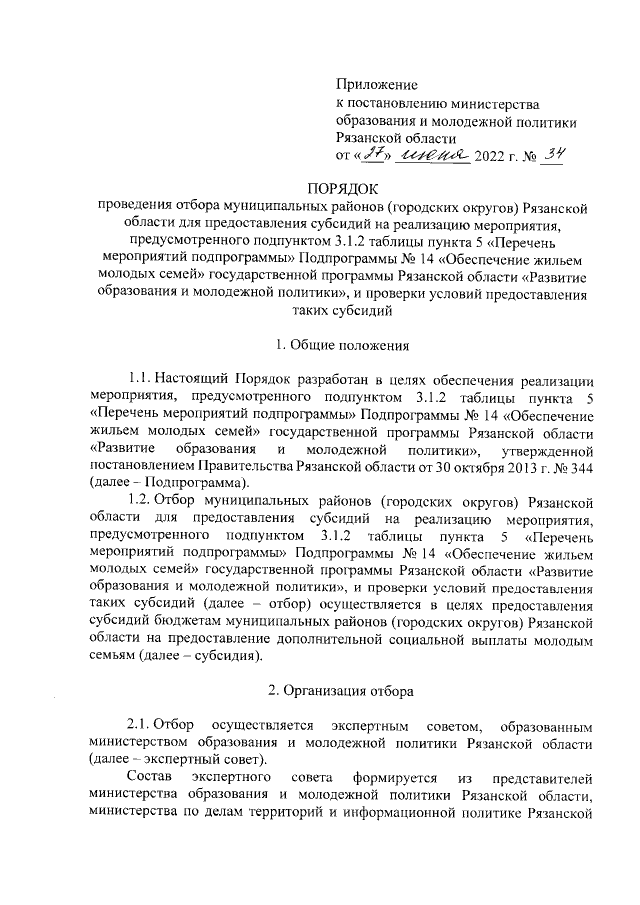 Приложение
к постановлению министерства образования и молодежной политики Рязанской области
от «27» июня 2022 г. № 34

ПОРЯДОК
проведения отбора муниципальных районов (городских округов) Рязанской области для предоставления субсидий на реализацию мероприятия, предусмотренного подпунктом 3.1.2 таблицы пункта 5 «Перечень мероприятий подпрограммы» Подпрограммы № 14 «Обеспечение жильем молодых семей» государственной программы Рязанской области «Развитие образования и молодежной политики», и проверки условий предоставления таких субсидий

1. Общие положения

1.1. Настоящий Порядок разработан в целях обеспечения реализации мероприятия, предусмотренного подпунктом 3.1.2 таблицы пункта 5 «Перечень мероприятий подпрограммы» Подпрограммы № 14 «Обеспечение жильем молодых семей» государственной программы Рязанской области «Развитие образования и молодежной политики», утвержденной постановлением Правительства Рязанской области от 30 октября 2013 г. № 344 (далее – Подпрограмма).

1.2. Отбор муниципальных районов (городских округов) Рязанской области для предоставления субсидий на реализацию мероприятия, предусмотренного подпунктом 3.1.2 таблицы пункта 5 «Перечень мероприятий подпрограммы» Подпрограммы № 14 «Обеспечение жильем молодых семей» государственной программы Рязанской области «Развитие образования и молодежной политики», и проверки условий предоставления таких субсидий (далее – отбор) осуществляется в целях предоставления субсидий бюджетам муниципальных районов (городских округов) Рязанской области на предоставление дополнительной социальной выплаты молодым семьям (далее – субсидия).

2. Организация отбора

2.1. Отбор осуществляется экспертным советом, образованным министерством образования и молодежной политики Рязанской области (далее – экспертный совет).

Состав экспертного совета формируется из представителей министерства образования и молодежной политики Рязанской области, министерства по делам территорий и информационной политике Рязанской